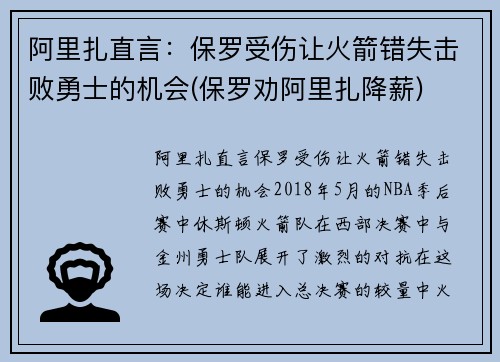 阿里扎直言：保罗受伤让火箭错失击败勇士的机会(保罗劝阿里扎降薪)

阿里扎直言保罗受伤让火箭错失击败勇士的机会2018年5月的NBA季后赛中休斯顿火箭队在西部决赛中与金州勇士队展开了激烈的对抗在这场决定谁能进入总决赛的较量中火